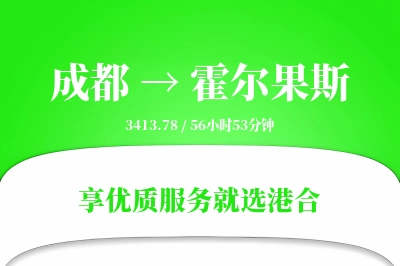 成都 → 霍尔果斯

3413.78 / 56小时53分钟

享优质服务就选港合